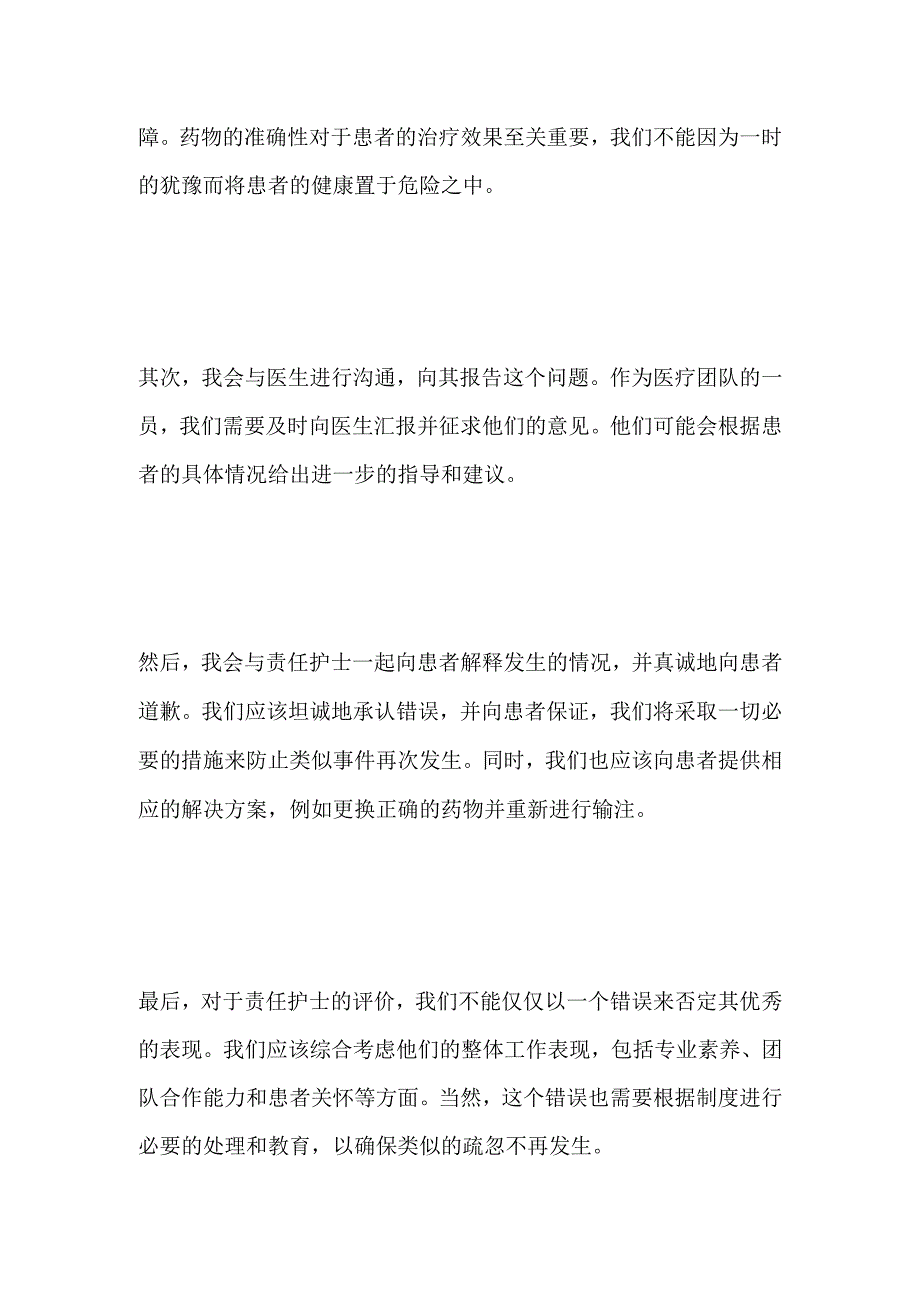 障。药物的准确性对于患者的治疗效果至关重要，我们不能因为一时的犹豫而将患者的健康置于危险之中。

其次，我会与医生进行沟通，向其报告这个问题。作为医疗团队的一员，我们需要及时向医生汇报并征求他们的意见。他们可能会根据患者的具体情况给出进一步的指导和建议。

然后，我会与责任护士一起向患者解释发生的情况，并真诚地向患者道歉。我们应该坦诚地承认错误，并向患者保证，我们将采取一切必要的措施来防止类似事件再次发生。同时，我们也应该向患者提供相应的解决方案，例如更换正确的药物并重新进行输注。

最后，对于责任护士的评价，我们不能仅仅以一个错误来否定其优秀的表现。我们应该综合考虑他们的整体工作表现，包括专业素养、团队合作能力和患者关怀等方面。当然，这个错误也需要根据制度进行必要的处理和教育，以确保类似的疏忽不再发生。